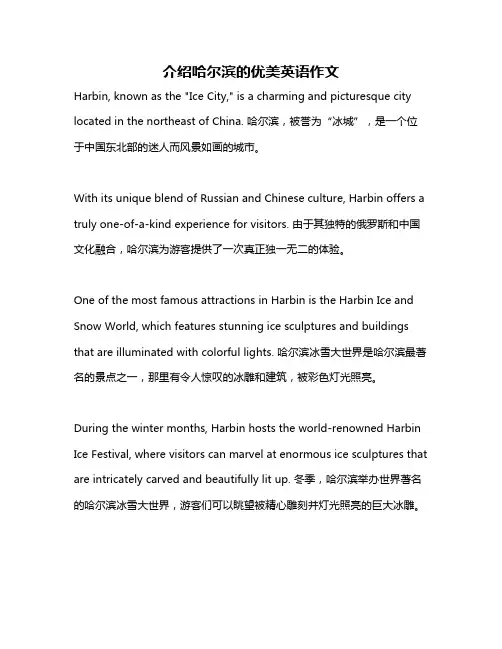 介绍哈尔滨的优美英语作文

Harbin, known as the "Ice City," is a charming and picturesque city located in the northeast of China. 哈尔滨，被誉为“冰城”，是一个位于中国东北部的迷人而风景如画的城市。

With its unique blend of Russian and Chinese culture, Harbin offers a truly one-of-a-kind experience for visitors. 由于其独特的俄罗斯和中国文化融合，哈尔滨为游客提供了一次真正独一无二的体验。

One of the most famous attractions in Harbin is the Harbin Ice and Snow World, which features stunning ice sculptures and buildings that are illuminated with colorful lights. 哈尔滨冰雪大世界是哈尔滨最著名的景点之一，那里有令人惊叹的冰雕和建筑，被彩色灯光照亮。

During the winter months, Harbin hosts the world-renowned Harbin Ice Festival, where visitors can marvel at enormous ice sculptures that are intricately carved and beautifully lit up. 冬季，哈尔滨举办世界著名的哈尔滨冰雪大世界，游客们可以眺望被精心雕刻并灯光照亮的巨大冰雕。